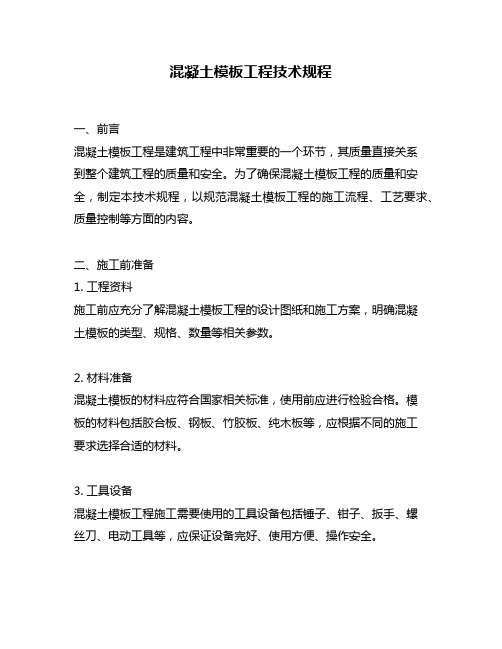 混凝土模板工程技术规程

一、前言
混凝土模板工程是建筑工程中非常重要的一个环节，其质量直接关系到整个建筑工程的质量和安全。为了确保混凝土模板工程的质量和安全，制定本技术规程，以规范混凝土模板工程的施工流程、工艺要求、质量控制等方面的内容。

二、施工前准备
1. 工程资料
施工前应充分了解混凝土模板工程的设计图纸和施工方案，明确混凝土模板的类型、规格、数量等相关参数。

2. 材料准备
混凝土模板的材料应符合国家相关标准，使用前应进行检验合格。模板的材料包括胶合板、钢板、竹胶板、纯木板等，应根据不同的施工要求选择合适的材料。

3. 工具设备
混凝土模板工程施工需要使用的工具设备包括锤子、钳子、扳手、螺丝刀、电动工具等，应保证设备完好、使用方便、操作安全。